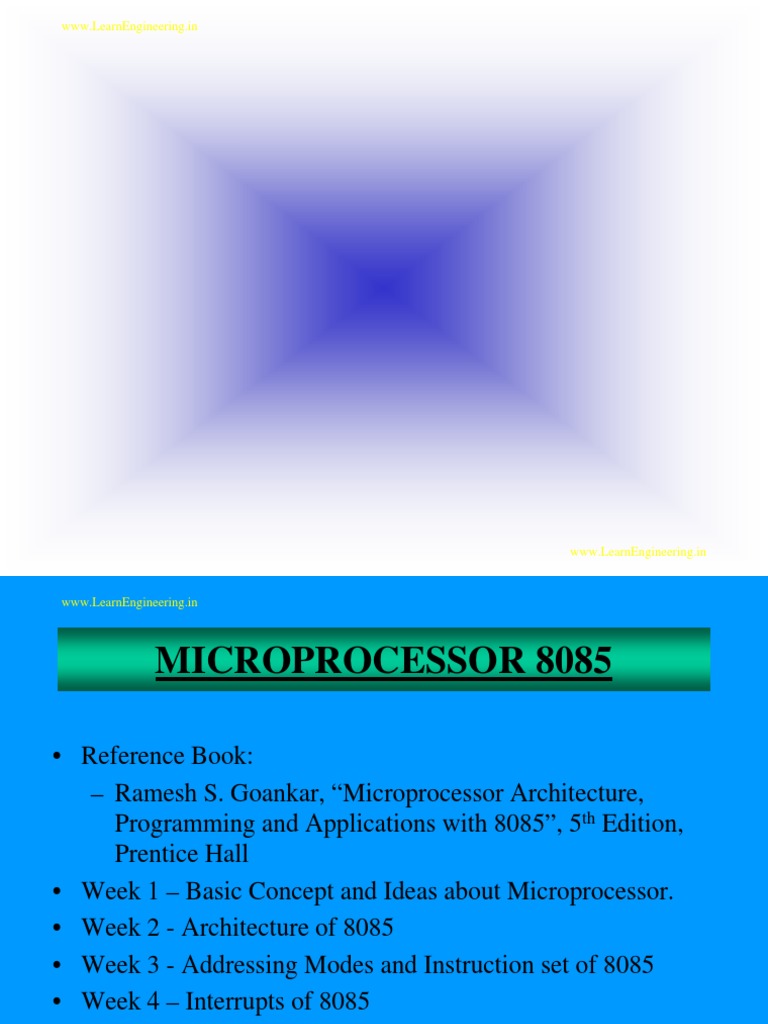 www.LearnEngineering.in

www.LearnEngineering.in

www.LearnEngineering.in

MICROPROCESSOR 8085

• Reference Book:
– Ramesh S. Goankar, “Microprocessor Architecture, Programming and Applications with 8085”, 5$^{th}$ Edition, Prentice Hall
• Week 1 – Basic Concept and Ideas about Microprocessor.
• Week 2 - Architecture of 8085
• Week 3 - Addressing Modes and Instruction set of 8085
• Week 4 – Interrupts of 8085